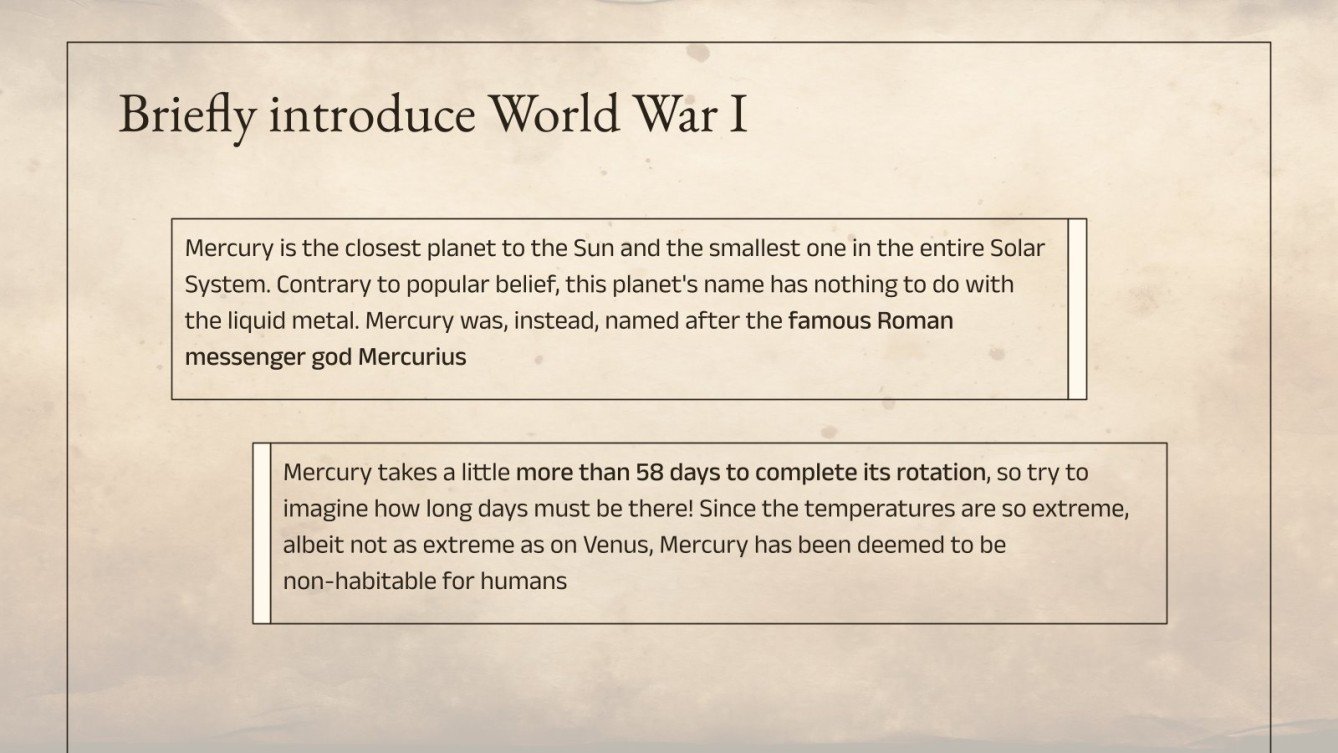 Briefly introduce World War I

Mercury is the closest planet to the Sun and the smallest one in the entire Solar System. Contrary to popular belief, this planet's name has nothing to do with the liquid metal. Mercury was, instead, named after the famous Roman messenger god Mercurius

Mercury takes a little more than 58 days to complete its rotation, so try to imagine how long days must be there! Since the temperatures are so extreme, albeit not as extreme as on Venus, Mercury has been deemed to be non-habitable for humans